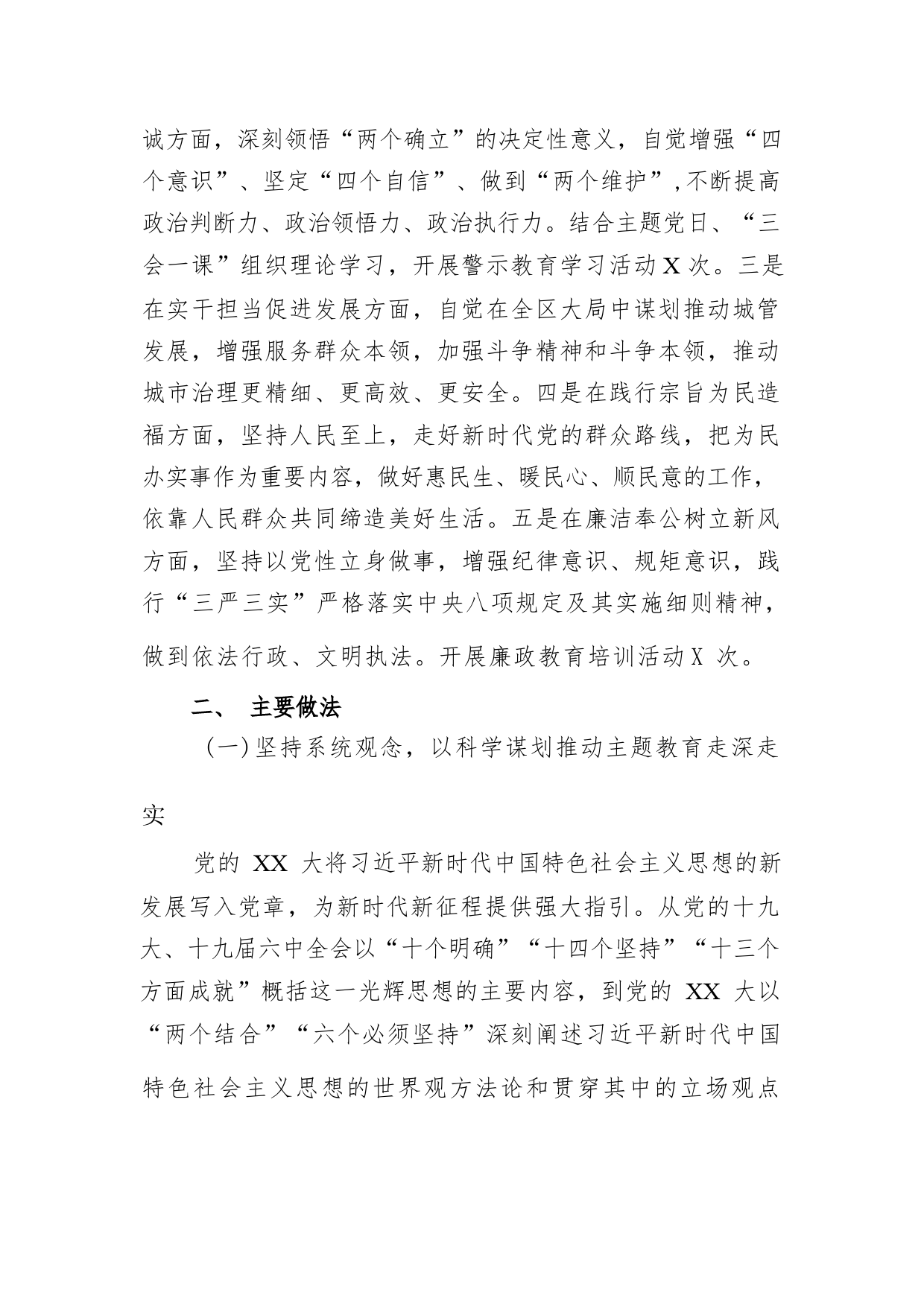 诚方面，深刻领悟“两个确立”的决定性意义，自觉增强“四个意识”、坚定“四个自信”、做到“两个维护”，不断提高政治判断力、政治领悟力、政治执行力。结合主题党日、“三会一课”组织理论学习，开展警示教育学习活动X次。三是在实干担当促进发展方面，自觉在全区大局中谋划推动城管发展，增强服务群众本领，加强斗争精神和斗争本领，推动城市治理更精细、更高效、更安全。四是在践行宗旨为民造福方面，坚持人民至上，走好新时代党的群众路线，把为民办实事作为重要内容，做好惠民生、暖民心、顺民意的工作，依靠人民群众共同缔造美好生活。五是在廉洁奉公树立新风方面，坚持以党性立身做事，增强纪律意识、规矩意识，践行“三严三实”严格落实中央八项规定及其实施细则精神，做到依法行政、文明执法。开展廉政教育培训活动X 次。

二、 主要做法

（一）坚持系统观念，以科学谋划推动主题教育走深走实

党的 XX 大将习近平新时代中国特色社会主义思想的新发展写入党章，为新时代新征程提供强大指引。从党的十九大、十九届六中全会以“十个明确”“十四个坚持”“十三个方面成就”概括这一光辉思想的主要内容，到党的 XX 大以“两个结合”“六个必须坚持”深刻阐述习近平新时代中国特色社会主义思想的世界观方法论和贯穿其中的立场观点